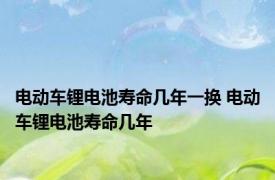 电动车锂电池寿命几年一换 电动车锂电池寿命几年